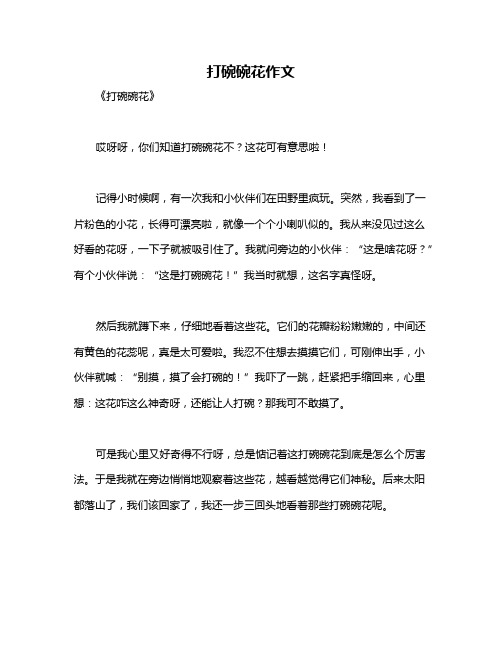 打碗碗花作文

《打碗碗花》

哎呀呀，你们知道打碗碗花不？这花可有意思啦！

记得小时候啊，有一次我和小伙伴们在田野里疯玩。突然，我看到了一片粉色的小花，长得可漂亮啦，就像一个个小喇叭似的。我从来没见过这么好看的花呀，一下子就被吸引住了。我就问旁边的小伙伴：“这是啥花呀？”有个小伙伴说：“这是打碗碗花！”我当时就想，这名字真怪呀。

然后我就蹲下来，仔细地看着这些花。它们的花瓣粉粉嫩嫩的，中间还有黄色的花蕊呢，真是太可爱啦。我忍不住想去摸摸它们，可刚伸出手，小伙伴就喊：“别摸，摸了会打碗的！”我吓了一跳，赶紧把手缩回来，心里想：这花咋这么神奇呀，还能让人打碗？那我可不敢摸了。

可是我心里又好奇得不行呀，总是惦记着这打碗碗花到底是怎么个厉害法。于是我就在旁边悄悄地观察着这些花，越看越觉得它们神秘。后来太阳都落山了，我们该回家了，我还一步三回头地看着那些打碗碗花呢。